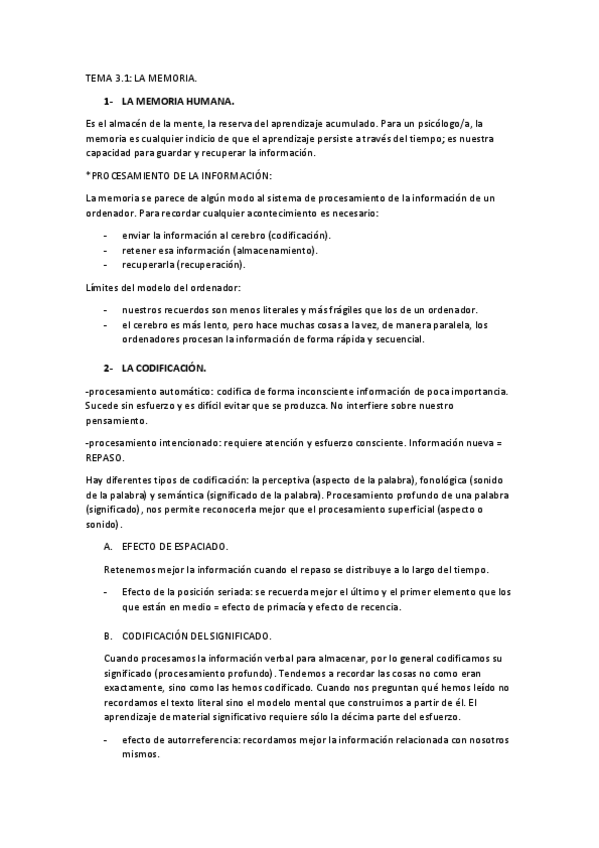 TEMA 3.1: LA MEMORIA.

1- LA MEMORIA HUMANA.

Es el almacén de la mente, la reserva del aprendizaje acumulado. Para un psicólogo/a, la memoria es cualquier indicio de que el aprendizaje persiste a través del tiempo; es nuestra capacidad para guardar y recuperar la información.

*PROCESAMIENTO DE LA INFORMACIÓN:

La memoria se parece de algún modo al sistema de procesamiento de la información de un ordenador. Para recordar cualquier acontecimiento es necesario:

- enviar la información al cerebro (codificación).
- retener esa información (almacenamiento).
- recuperarla (recuperación).

Límites del modelo del ordenador:

- nuestros recuerdos son menos literales y más frágiles que los de un ordenador.
- el cerebro es más lento, pero hace muchas cosas a la vez, de manera paralela, los ordenadores procesan la información de forma rápida y secuencial.

2- LA CODIFICACIÓN.

-procesamiento automático: codifica de forma inconsciente información de poca importancia. Sucede sin esfuerzo y es difícil evitar que se produzca. No interfiere sobre nuestro pensamiento.

-procesamiento intencionado: requiere atención y esfuerzo consciente. Información nueva = REPASO.

Hay diferentes tipos de codificación: la perceptiva (aspecto de la palabra), fonológica (sonido de la palabra) y semántica (significado de la palabra). Procesamiento profundo de una palabra (significado), nos permite reconocerla mejor que el procesamiento superficial (aspecto o sonido).

A. EFECTO DE ESPACIADO.

Retenemos mejor la información cuando el repaso se distribuye a lo largo del tiempo.

- Efecto de la posición seriada: se recuerda mejor el último y el primer elemento que los que están en medio = efecto de primacía y efecto de recencia.

B. CODIFICACIÓN DEL SIGNIFICADO.

Cuando procesamos la información verbal para almacenar, por lo general codificamos su significado (procesamiento profundo). Tendemos a recordar las cosas no como eran exactamente, sino como las hemos codificado. Cuando nos preguntan qué hemos leído no recordamos el texto literal sino el modelo mental que construimos a partir de él. El aprendizaje de material significativo requiere sólo la décima parte del esfuerzo.

- efecto de autorreferencia: recordamos mejor la información relacionada con nosotros mismos.